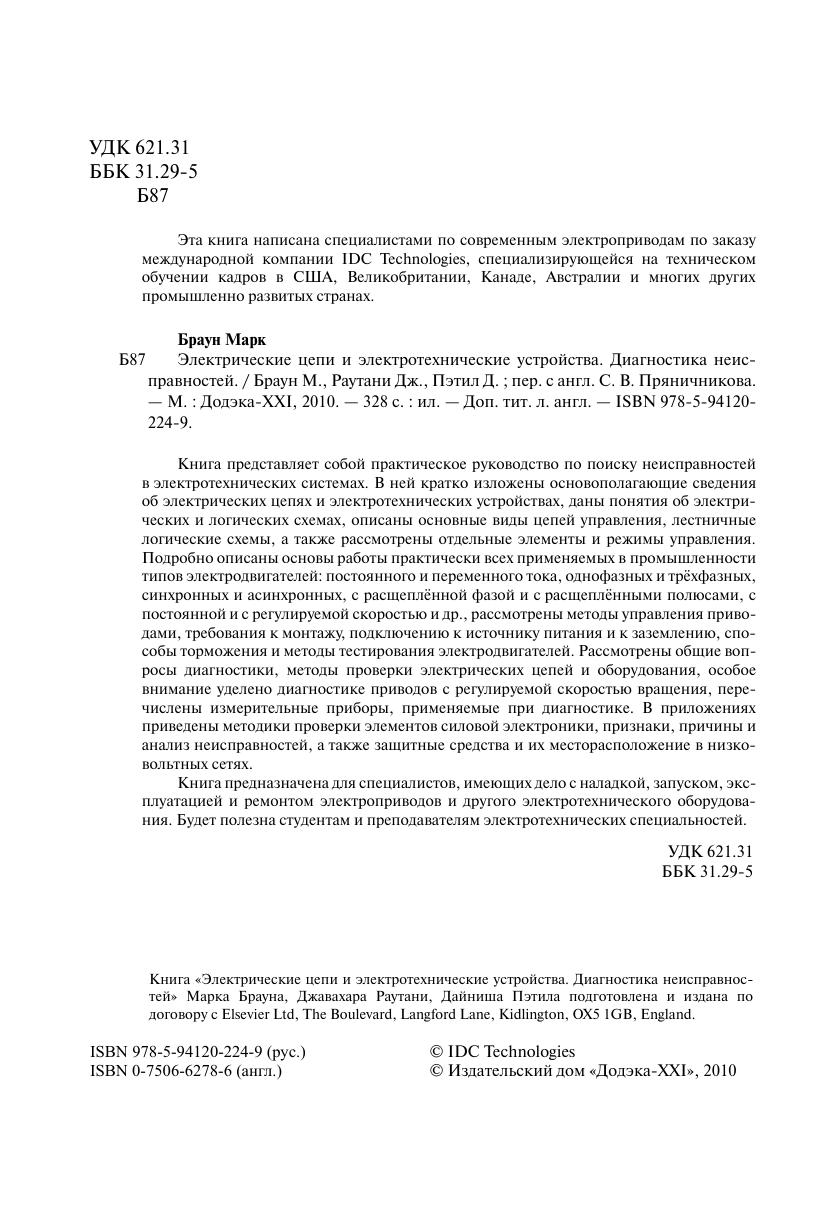 УДК 621.31
ББК 31.29-5
Б87

Эта книга написана специалистами по современным электроприводам по заказу международной компании IDC Technologies, специализирующейся на техническом обучении кадров в США, Великобритании, Канаде, Австралии и многих других промышленно развитых странах.

Браун Марк
Б87 Электрические цепи и электротехнические устройства. Диагностика неисправностей. / Браун М., Раутани Дж., Пэтил Д. ; пер. с англ. С. В. Пряничникова. — М. : Додэка-XXI, 2010. — 328 с. : ил. — Доп. тит. л. англ. — ISBN 978-5-94120-224-9.

Книга представляет собой практическое руководство по поиску неисправностей в электротехнических системах. В ней кратко изложены основополагающие сведения об электрических цепях и электротехнических устройствах, даны понятия об электрических и логических схемах, описаны основные виды цепей управления, лестничные логические схемы, а также рассмотрены отдельные элементы и режимы управления. Подробно описаны основы работы практически всех применяемых в промышленности типов электродвигателей: постоянного и переменного тока, однофазных и трёхфазных, синхронных и асинхронных, с расщеплённой фазой и с расщеплёнными полюсами, с постоянной и с регулируемой скоростью и др., рассмотрены методы управления приводами, требования к монтажу, подключению к источнику питания и к заземлению, способы торможения и методы тестирования электродвигателей. Рассмотрены общие вопросы диагностики, методы проверки электрических цепей и оборудования, особое внимание уделено диагностике приводов с регулируемой скоростью вращения, перечислены измерительные приборы, применяемые при диагностике. В приложениях приведены методики проверки элементов силовой электроники, признаки, причины и анализ неисправностей, а также защитные средства и их месторасположение в низковольтных сетях.

Книга предназначена для специалистов, имеющих дело с наладкой, запуском, эксплуатацией и ремонтом электроприводов и другого электротехнического оборудования. Будет полезна студентам и преподавателям электротехнических специальностей.

УДК 621.31
ББК 31.29-5

Книга «Электрические цепи и электротехнические устройства. Диагностика неисправностей» Марка Брауна, Джавахара Раутани, Дайниша Пэтила подготовлена и издана по договору с Elsevier Ltd, The Boulevard, Langford Lane, Kidlington, OX5 1GB, England.

ISBN 978-5-94120-224-9 (рус.)
ISBN 0-7506-6278-6 (англ.)

© IDC Technologies
© Издательский дом «Додэка-XXI», 2010